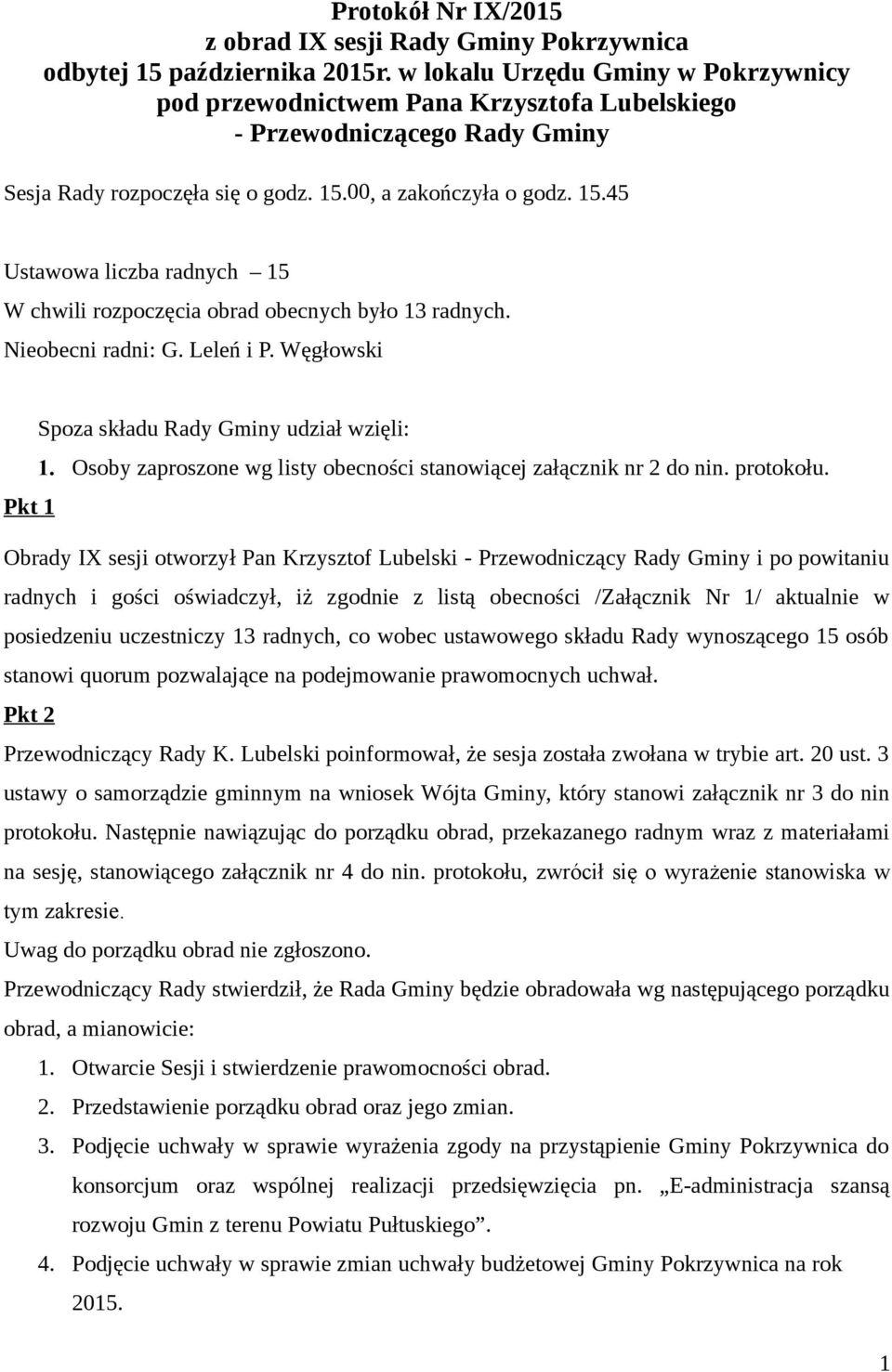 Protokół Nr IX/2015
z obrad IX sesji Rady Gminy Pokrzywnica
odbytej 15 października 2015r. w lokalu Urzędu Gminy w Pokrzywnicy
pod przewodnictwem Pana Krzysztofa Lubelskiego
- Przewodniczącego Rady Gminy

Sesja Rady rozpoczęła się o godz. 15.00, a zakończyła o godz. 15.45

Ustawowa liczba radnych – 15
W chwili rozpoczęcia obrad obecnych było 13 radnych.
Nieobecni radni: G. Leleń i P. Węgłowski

Spoza składu Rady Gminy udział wzięli:
1. Osoby zaproszone wg listy obecności stanowiącej załącznik nr 2 do nin. protokołu.

Pkt 1

Obrady IX sesji otworzył Pan Krzysztof Lubelski - Przewodniczący Rady Gminy i po powitaniu radnych i gości oświadczył, iż zgodnie z listą obecności /Załącznik Nr 1/ aktualnie w posiedzeniu uczestniczy 13 radnych, co wobec ustawowego składu Rady wynoszącego 15 osób stanowi quorum pozwalające na podejmowanie prawomocnych uchwał.

Pkt 2

Przewodniczący Rady K. Lubelski poinformował, że sesja została zwołana w trybie art. 20 ust. 3 ustawy o samorządzie gminnym na wniosek Wójta Gminy, który stanowi załącznik nr 3 do nin protokołu. Następnie nawiązując do porządku obrad, przekazanego radnym wraz z materiałami na sesję, stanowiącego załącznik nr 4 do nin. protokołu, zwrócił się o wyrażenie stanowiska w tym zakresie.
Uwag do porządku obrad nie zgłoszono.
Przewodniczący Rady stwierdził, że Rada Gminy będzie obradowała wg następującego porządku obrad, a mianowicie:
1. Otwarcie Sesji i stwierdzenie prawomocności obrad.
2. Przedstawienie porządku obrad oraz jego zmian.
3. Podjęcie uchwały w sprawie wyrażenia zgody na przystąpienie Gminy Pokrzywnica do konsorcjum oraz wspólnej realizacji przedsięwzięcia pn. „E-administracja szansą rozwoju Gmin z terenu Powiatu Pułtuskiego”.
4. Podjęcie uchwały w sprawie zmian uchwały budżetowej Gminy Pokrzywnica na rok 2015.

1